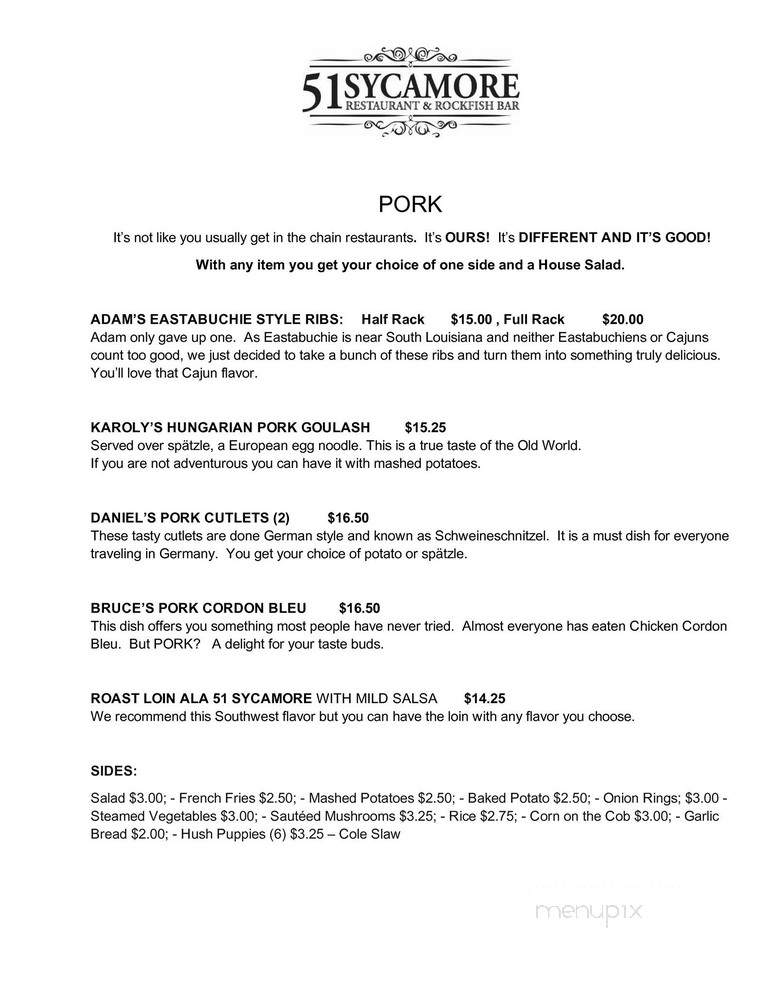 51 SYCAMORE
RESTAURANT & ROCKFISH BAR

PORK

It's not like you usually get in the chain restaurants. It's OURS! It's DIFFERENT AND IT'S GOOD!

With any item you get your choice of one side and a House Salad.

ADAM'S EASTABUCHIE STYLE RIBS: Half Rack $15.00 , Full Rack $20.00
Adam only gave up one. As Eastabuchie is near South Louisiana and neither Eastabuchiens or Cajuns count too good, we just decided to take a bunch of these ribs and turn them into something truly delicious. You'll love that Cajun flavor.

KAROLY'S HUNGARIAN PORK GOULASH $15.25
Served over spätzle, a European egg noodle. This is a true taste of the Old World.
If you are not adventurous you can have it with mashed potatoes.

DANIEL'S PORK CUTLETS (2) $16.50
These tasty cutlets are done German style and known as Schweineschnitzel. It is a must dish for everyone traveling in Germany. You get your choice of potato or spätzle.

BRUCE'S PORK CORDON BLEU $16.50
This dish offers you something most people have never tried. Almost everyone has eaten Chicken Cordon Bleu. But PORK? A delight for your taste buds.

ROAST LOIN ALA 51 SYCAMORE WITH MILD SALSA $14.25
We recommend this Southwest flavor but you can have the loin with any flavor you choose.

SIDES:

Salad $3.00; - French Fries $2.50; - Mashed Potatoes $2.50; - Baked Potato $2.50; - Onion Rings; $3.00 - Steamed Vegetables $3.00; - Sautéed Mushrooms $3.25; - Rice $2.75; - Corn on the Cob $3.00; - Garlic Bread $2.00; - Hush Puppies (6) $3.25 – Cole Slaw

menupix